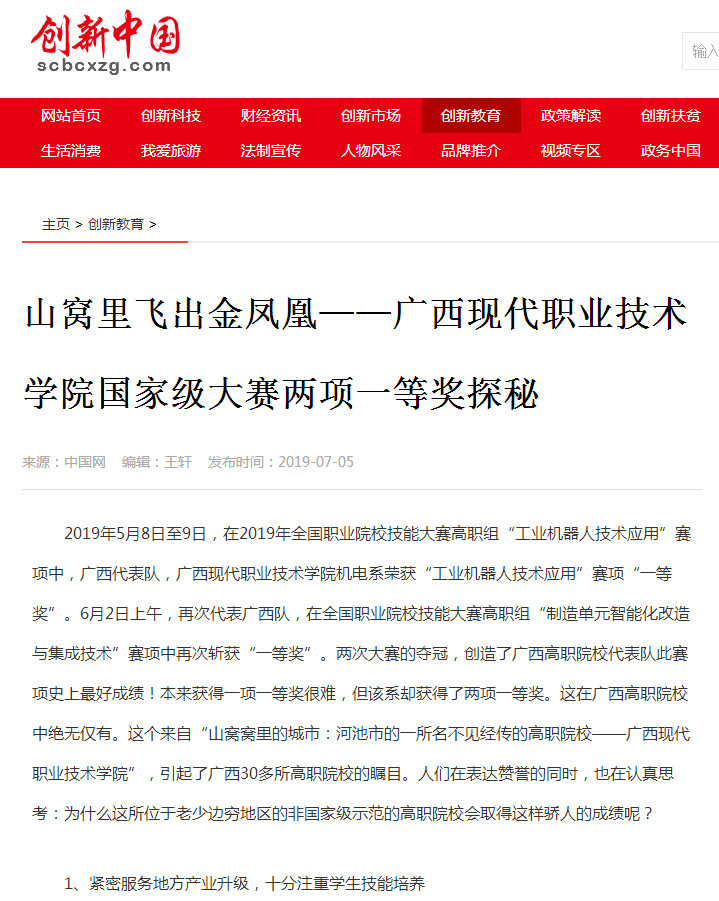 创新中国
scbcxzg.com

输入

网站首页 创新科技 财经资讯 创新市场 创新教育 政策解读 创新扶贫
生活消费 我爱旅游 法制宣传 人物风采 品牌推介 视频专区 政务中国

主页 > 创新教育 >

山窝里飞出金凤凰——广西现代职业技术学院国家级大赛两项一等奖探秘

来源：中国网 编辑：王轩 发布时间：2019-07-05

2019年5月8日至9日，在2019年全国职业院校技能大赛高职组“工业机器人技术应用”赛项中，广西代表队，广西现代职业技术学院机电系荣获“工业机器人技术应用”赛项“一等奖”。6月2日上午，再次代表广西队，在全国职业院校技能大赛高职组“制造单元智能化改造与集成技术”赛项中再次斩获“一等奖”。两次大赛的夺冠，创造了广西高职院校代表队此赛项史上最好成绩！本来获得一项一等奖很难，但该系却获得了两项一等奖。这在广西高职院校中绝无仅有。这个来自“山窝窝里的城市：河池市的一所名不见经传的高职院校——广西现代职业技术学院”，引起了广西30多所高职院校的瞩目。人们在表达赞誉的同时，也在认真思考：为什么这所位于老少边穷地区的非国家级示范的高职院校会取得这样骄人的成绩呢？

1、紧密服务地方产业升级，十分注重学生技能培养